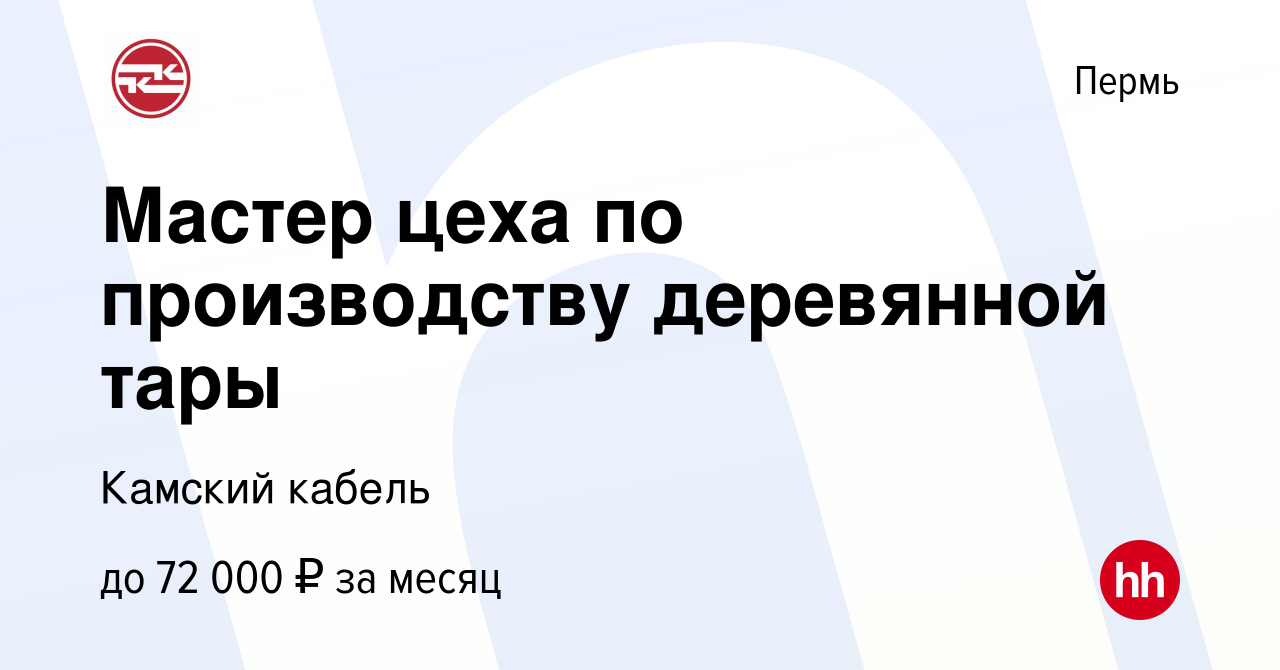 Пермь

Мастер цеха по производству деревянной тары

Камский кабель

до 72 000 ₽ за месяц

hh